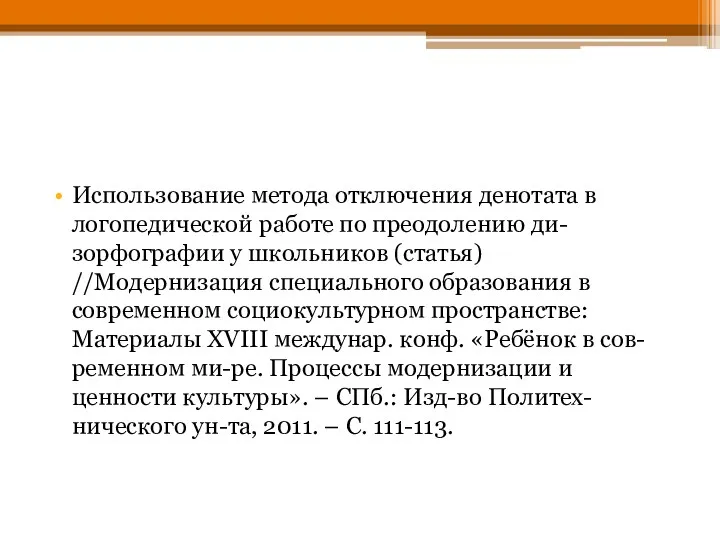 • Использование метода отключения денотата в логопедической работе по преодолению дизорфографии у школьников (статья) //Модернизация специального образования в современном социокультурном пространстве: Материалы XVIII междунар. конф. «Ребёнок в современном ми-ре. Процессы модернизации и ценности культуры». – СПб.: Изд-во Политехнического ун-та, 2011. – С. 111-113.